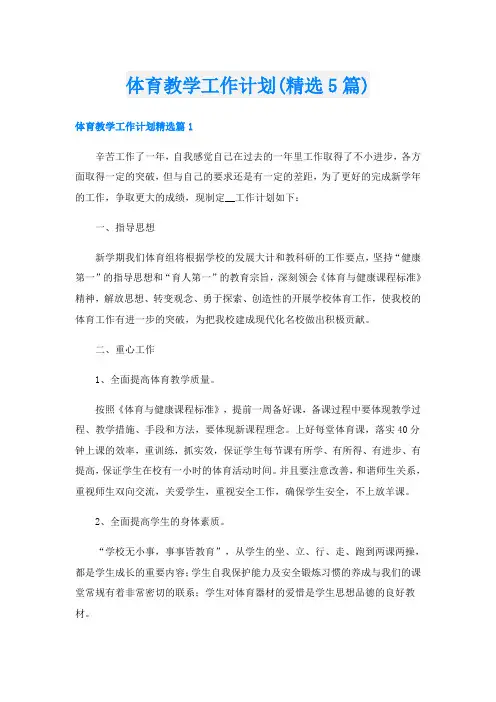 体育教学工作计划(精选5篇)

体育教学工作计划精选篇1

辛苦工作了一年，自我感觉自己在过去的一年里工作取得了不小进步，各方面取得一定的突破，但与自己的要求还是有一定的差距，为了更好的完成新学年的工作，争取更大的成绩，现制定__工作计划如下：

一、指导思想

新学期我们体育组将根据学校的发展大计和教科研的工作要点，坚持“健康第一”的指导思想和“育人第一”的教育宗旨，深刻领会《体育与健康课程标准》精神，解放思想、转变观念、勇于探索、创造性的开展学校体育工作，使我校的体育工作有进一步的突破，为把我校建成现代化名校做出积极贡献。

二、重心工作

1、全面提高体育教学质量。

按照《体育与健康课程标准》，提前一周备好课，备课过程中要体现教学过程、教学措施、手段和方法，要体现新课程理念。上好每堂体育课，落实40分钟上课的效率，重训练，抓实效，保证学生每节课有所学、有所得、有进步、有提高，保证学生在校有一小时的体育活动时间。并且要注意改善，和谐师生关系，重视师生双向交流，关爱学生，重视安全工作，确保学生安全，不上放羊课。

2、全面提高学生的身体素质。

“学校无小事，事事皆教育”，从学生的坐、立、行、走、跑到两课两操，都是学生成长的重要内容；学生自我保护能力及安全锻炼习惯的养成与我们的课堂常规有着非常密切的联系；学生对体育器材的爱惜是学生思想品德的良好教材。